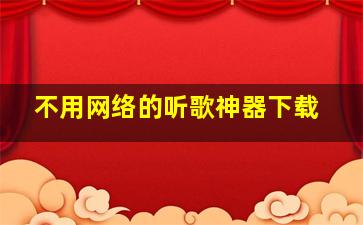 不用网络的听歌神器下载